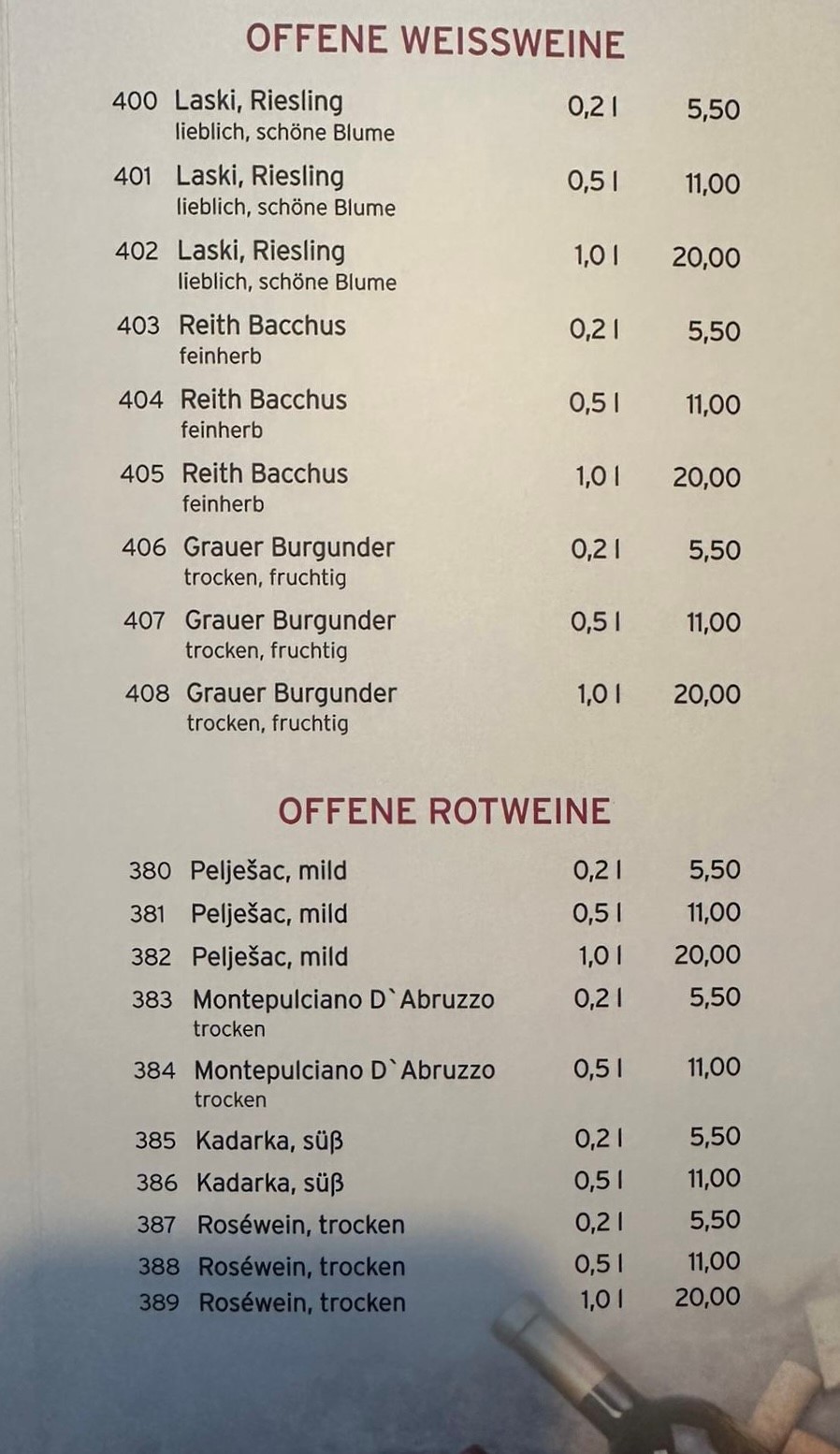 OFFENE WEISSWEINE

400 Laski, Riesling 0,2 l 5,50
lieblich, schöne Blume

401 Laski, Riesling 0,5 l 11,00
lieblich, schöne Blume

402 Laski, Riesling 1,0 l 20,00
lieblich, schöne Blume

403 Reith Bacchus 0,2 l 5,50
feinherb

404 Reith Bacchus 0,5 l 11,00
feinherb

405 Reith Bacchus 1,0 l 20,00
feinherb

406 Grauer Burgunder 0,2 l 5,50
trocken, fruchtig

407 Grauer Burgunder 0,5 l 11,00
trocken, fruchtig

408 Grauer Burgunder 1,0 l 20,00
trocken, fruchtig

OFFENE ROTWEINE

380 Pelješac, mild 0,2 l 5,50

381 Pelješac, mild 0,5 l 11,00

382 Pelješac, mild 1,0 l 20,00

383 Montepulciano D`Abruzzo 0,2 l 5,50
trocken

384 Montepulciano D`Abruzzo 0,5 l 11,00
trocken

385 Kadarka, süß 0,2 l 5,50

386 Kadarka, süß 0,5 l 11,00

387 Roséwein, trocken 0,2 l 5,50

388 Roséwein, trocken 0,5 l 11,00

389 Roséwein, trocken 1,0 l 20,00